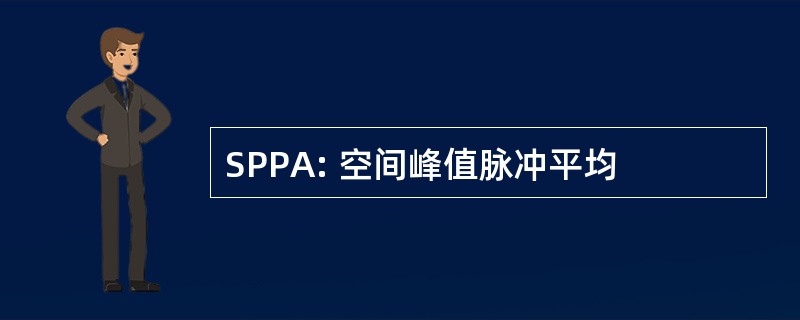 SPPA: 空间峰值脉冲平均